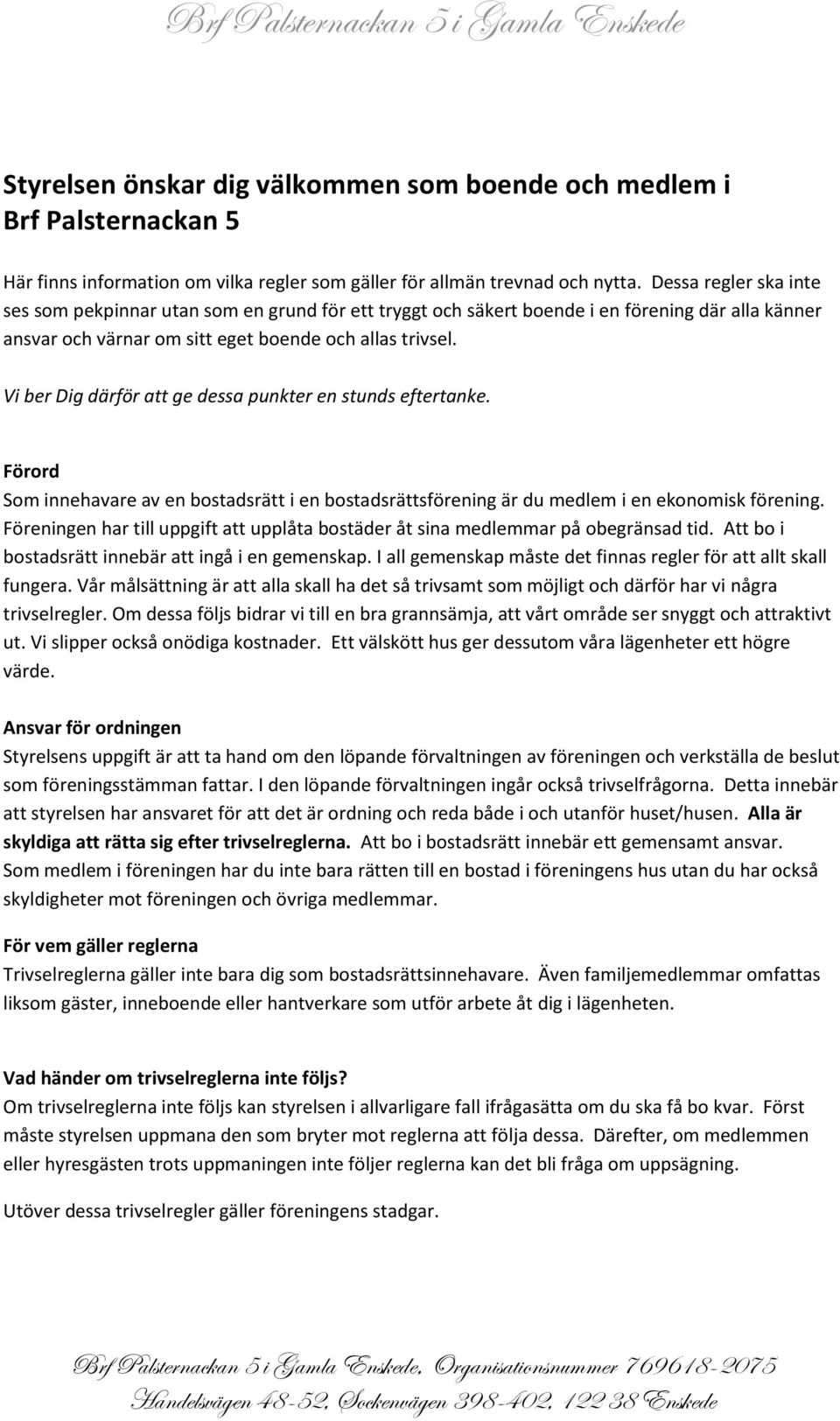 Brf Palsternackan 5 i Gamla Enskede

Styrelsen önskar dig välkommen som boende och medlem i Brf Palsternackan 5

Här finns information om vilka regler som gäller för allmän trevnad och nytta. Dessa regler ska inte ses som pekpinnar utan som en grund för ett tryggt och säkert boende i en förening där alla känner ansvar och värnar om sitt eget boende och allas trivsel.

Vi ber Dig därför att ge dessa punkter en stunds eftertanke.

Förord
Som innehavare av en bostadsrätt i en bostadsrättsförening är du medlem i en ekonomisk förening. Föreningen har till uppgift att upplåta bostäder åt sina medlemmar på obegränsad tid. Att bo i bostadsrätt innebär att ingå i en gemenskap. I all gemenskap måste det finnas regler för att allt skall fungera. Vår målsättning är att alla skall ha det så trivsamt som möjligt och därför har vi några trivselregler. Om dessa följs bidrar vi till en bra grannsämja, att vårt område ser snyggt och attraktivt ut. Vi slipper också onödiga kostnader. Ett välskött hus ger dessutom våra lägenheter ett högre värde.

Ansvar för ordningen
Styrelsens uppgift är att ta hand om den löpande förvaltningen av föreningen och verkställa de beslut som föreningsstämman fattar. I den löpande förvaltningen ingår också trivselfrågorna. Detta innebär att styrelsen har ansvaret för att det är ordning och reda både i och utanför huset/husen. Alla är skyldiga att rätta sig efter trivselreglerna. Att bo i bostadsrätt innebär ett gemensamt ansvar. Som medlem i föreningen har du inte bara rätten till en bostad i föreningens hus utan du har också skyldigheter mot föreningen och övriga medlemmar.

För vem gäller reglerna
Trivselreglerna gäller inte bara dig som bostadsrättsinnehavare. Även familjemedlemmar omfattas liksom gäster, inneboende eller hantverkare som utför arbete åt dig i lägenheten.

Vad händer om trivselreglerna inte följs?
Om trivselreglerna inte följs kan styrelsen i allvarligare fall ifrågasätta om du ska få bo kvar. Först måste styrelsen uppmana den som bryter mot reglerna att följa dessa. Därefter, om medlemmen eller hyresgästen trots uppmaningen inte följer reglerna kan det bli fråga om uppsägning.

Utöver dessa trivselregler gäller föreningens stadgar.

Brf Palsternackan 5 i Gamla Enskede, Organisationsnummer 769618-2075
Handelsvägen 48-52, Sockenvägen 398-402, 122 38 Enskede